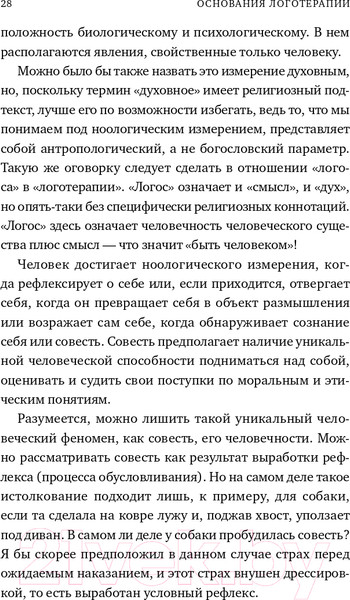 28 ОСНОВАНИЯ ЛОГОТЕРАПИИ

положность биологическому и психологическому. В нем располагаются явления, свойственные только человеку.

Можно было бы также назвать это измерение духовным, но, поскольку термин «духовное» имеет религиозный подтекст, лучше его по возможности избегать, ведь то, что мы понимаем под ноологическим измерением, представляет собой антропологический, а не богословский параметр. Такую же оговорку следует сделать в отношении «логоса» в «логотерапии». «Логос» означает и «смысл», и «дух», но опять-таки без специфически религиозных коннотаций. «Логос» здесь означает человечность человеческого существа плюс смысл — что значит «быть человеком»!

Человек достигает ноологического измерения, когда рефлексирует о себе или, если приходится, отвергает себя, когда он превращает себя в объект размышления или возражает сам себе, когда обнаруживает сознание себя или совесть. Совесть предполагает наличие уникальной человеческой способности подниматься над собой, оценивать и судить свои поступки по моральным и этическим понятиям.

Разумеется, можно лишить такой уникальный человеческий феномен, как совесть, его человечности. Можно рассматривать совесть как результат выработки рефлекса (процесса обусловливания). Но на самом деле такое истолкование подходит лишь, к примеру, для собаки, если та сделала на ковре лужу и, поджав хвост, уползает под диван. В самом ли деле у собаки пробудилась совесть? Я бы скорее предположил в данном случае страх перед ожидаемым наказанием, и этот страх внушен дрессировкой, то есть выработан условный рефлекс.